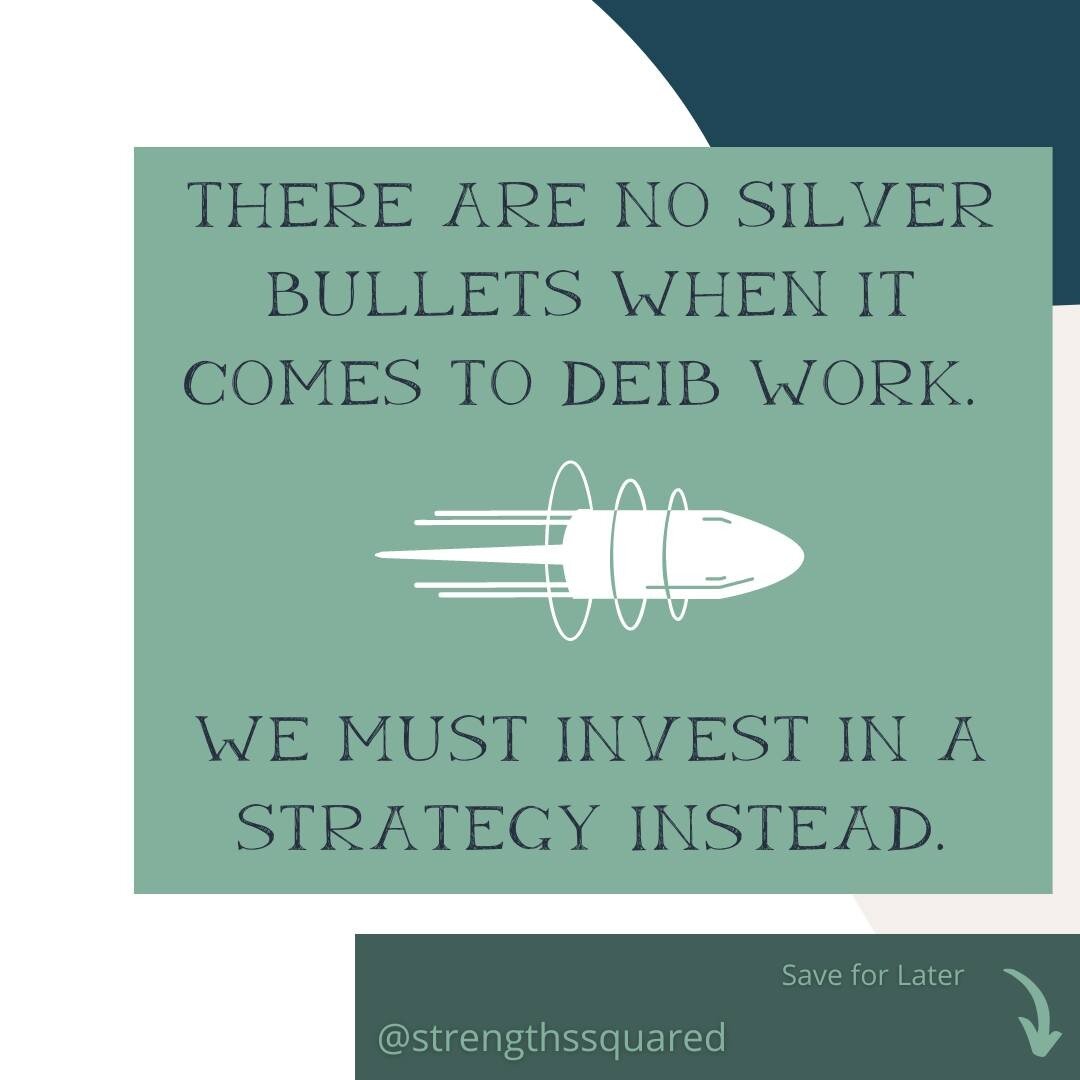 THERE ARE NO SILVER BULLETS WHEN IT COMES TO DEIB WORK.

WE MUST INVEST IN A STRATEGY INSTEAD.

Save for Later

@strengthssquared